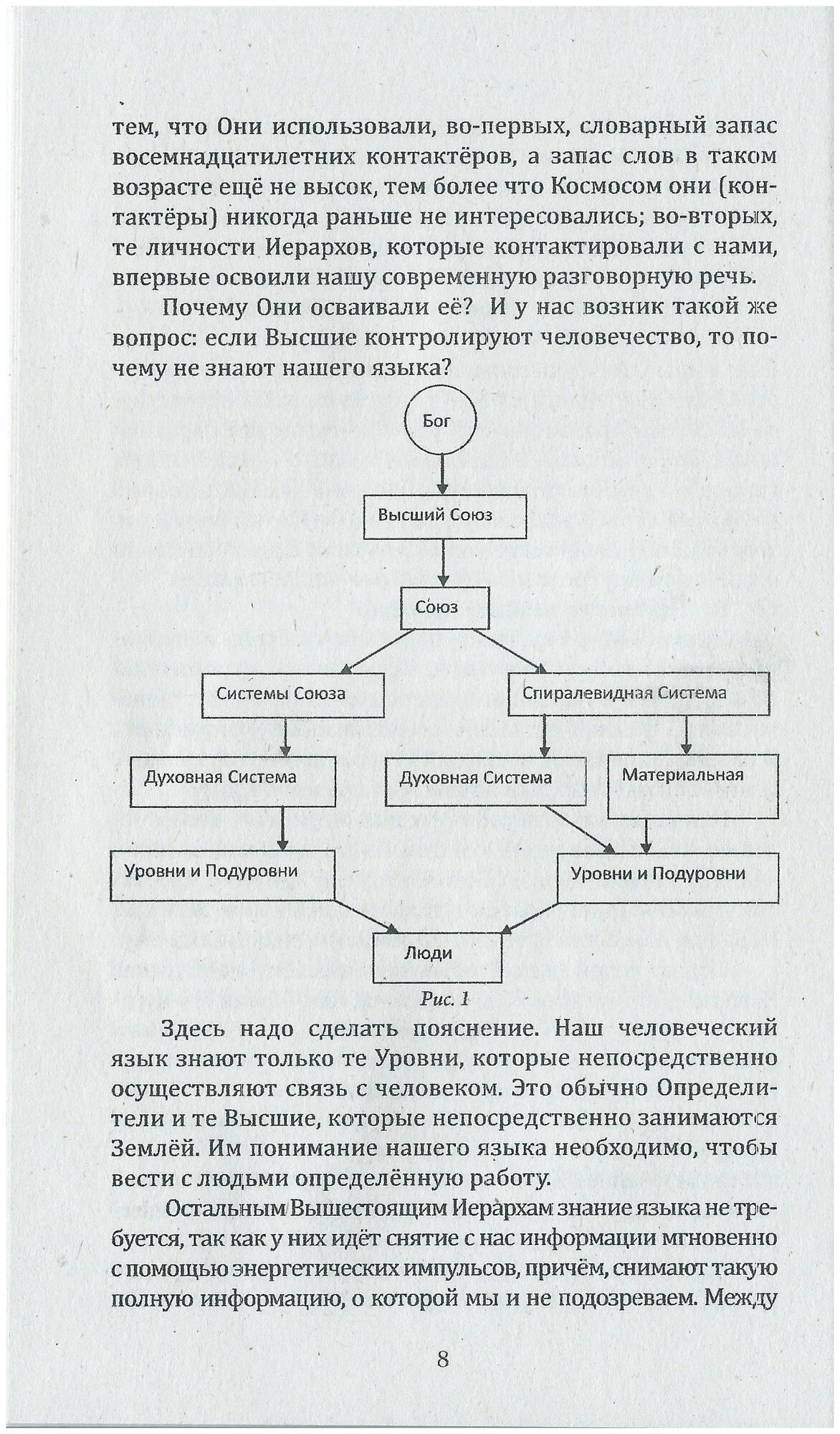 тем, что Они использовали, во-первых, словарный запас восемнадцатилетних контактёров, а запас слов в таком возрасте ещё не высок, тем более что Космосом они (контактёры) никогда раньше не интересовались; во-вторых, те личности Иерархов, которые контактировали с нами, впервые освоили нашу современную разговорную речь.

Почему Они осваивали её? И у нас возник такой же вопрос: если Высшие контролируют человечество, то почему не знают нашего языка?

Бог

Высший Союз

Союз

Системы Союза

Спиралевидная Система

Духовная Система

Духовная Система

Материальная

Уровни и Подуровни

Уровни и Подуровни

Люди

Рис. 1

Здесь надо сделать пояснение. Наш человеческий язык знают только те Уровни, которые непосредственно осуществляют связь с человеком. Это обычно Определители и те Высшие, которые непосредственно занимаются Землёй. Им понимание нашего языка необходимо, чтобы вести с людьми определённую работу.

Остальным Вышестоящим Иерархам знание языка не требуется, так как у них идёт снятие с нас информации мгновенно с помощью энергетических импульсов, причём, снимают такую полную информацию, о которой мы и не подозреваем. Между

8